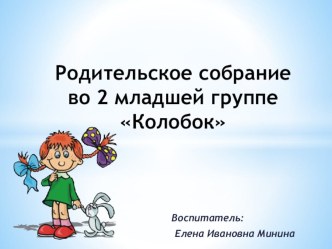 Родительское собрание во 2 младшей группе «Колобок»

Воспитатель:
Елена Ивановна Минина